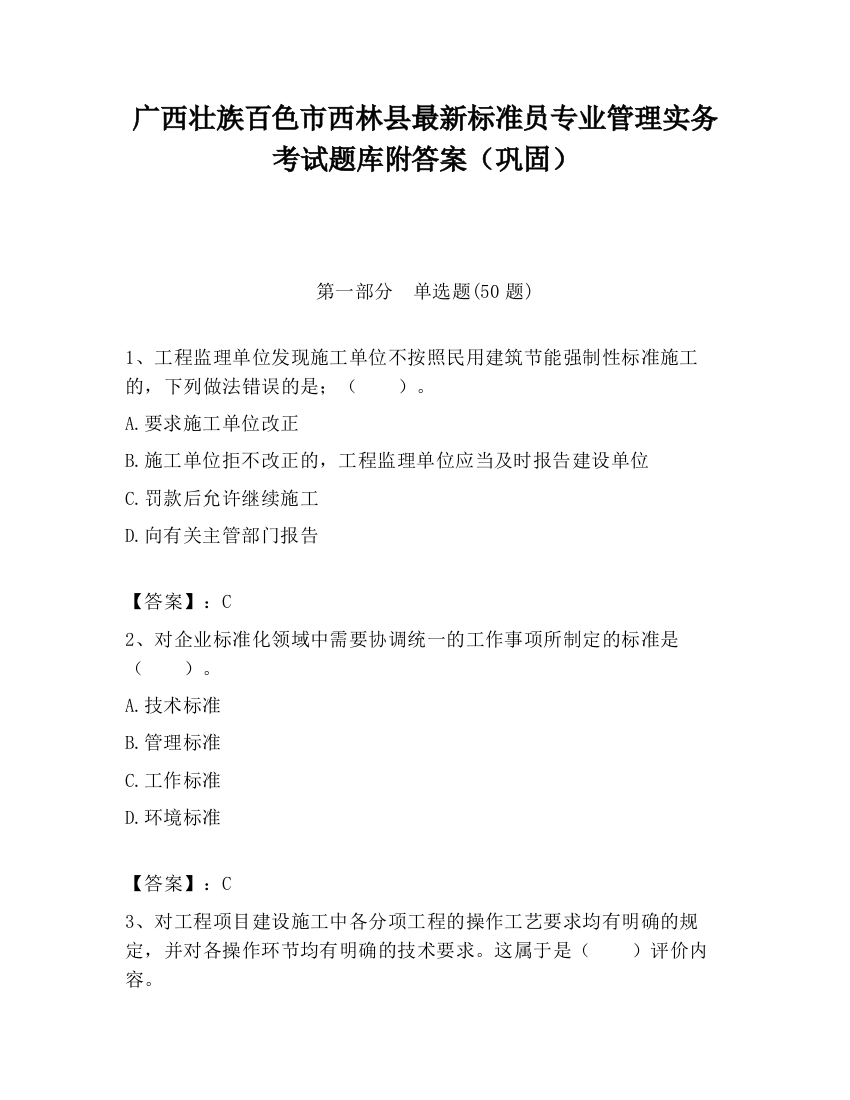 广西壮族百色市西林县最新标准员专业管理实务考试题库附答案（巩固）

第一部分　单选题(50 题)

1、工程监理单位发现施工单位不按照民用建筑节能强制性标准施工的，下列做法错误的是；（　　）。

A.要求施工单位改正

B.施工单位拒不改正的，工程监理单位应当及时报告建设单位

C.罚款后允许继续施工

D.向有关主管部门报告

【答案】：C

2、对企业标准化领域中需要协调统一的工作事项所制定的标准是（　　）。

A.技术标准

B.管理标准

C.工作标准

D.环境标准

【答案】：C

3、对工程项目建设施工中各分项工程的操作工艺要求均有明确的规定，并对各操作环节均有明确的技术要求。这属于是（　　）评价内容。